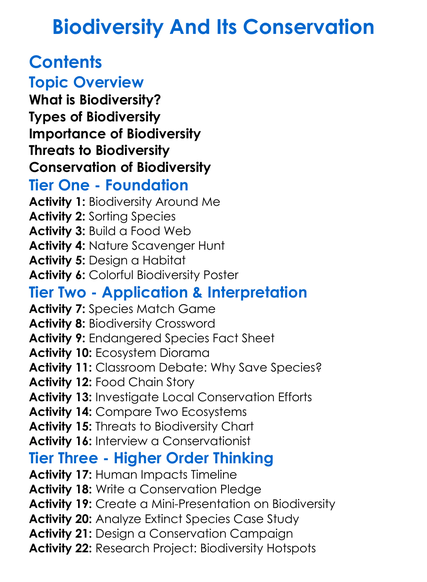 Biodiversity And Its Conservation

Contents

Topic Overview

What is Biodiversity?
Types of Biodiversity
Importance of Biodiversity
Threats to Biodiversity
Conservation of Biodiversity

Tier One - Foundation

Activity 1: Biodiversity Around Me
Activity 2: Sorting Species
Activity 3: Build a Food Web
Activity 4: Nature Scavenger Hunt
Activity 5: Design a Habitat
Activity 6: Colorful Biodiversity Poster

Tier Two - Application & Interpretation

Activity 7: Species Match Game
Activity 8: Biodiversity Crossword
Activity 9: Endangered Species Fact Sheet
Activity 10: Ecosystem Diorama
Activity 11: Classroom Debate: Why Save Species?
Activity 12: Food Chain Story
Activity 13: Investigate Local Conservation Efforts
Activity 14: Compare Two Ecosystems
Activity 15: Threats to Biodiversity Chart
Activity 16: Interview a Conservationist

Tier Three - Higher Order Thinking

Activity 17: Human Impacts Timeline
Activity 18: Write a Conservation Pledge
Activity 19: Create a Mini-Presentation on Biodiversity
Activity 20: Analyze Extinct Species Case Study
Activity 21: Design a Conservation Campaign
Activity 22: Research Project: Biodiversity Hotspots